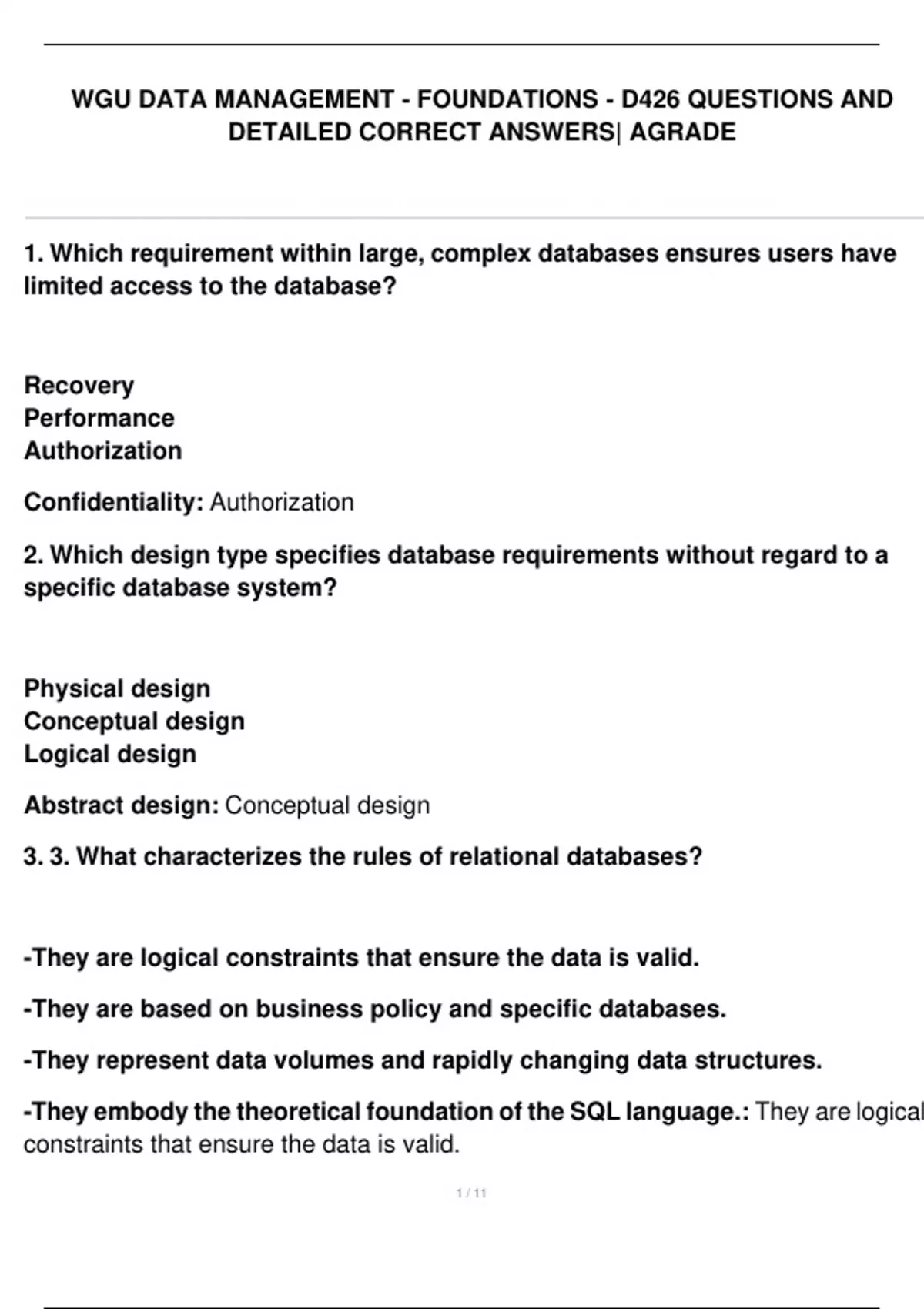 WGU DATA MANAGEMENT - FOUNDATIONS - D426 QUESTIONS AND DETAILED CORRECT ANSWERS| AGRADE

1. Which requirement within large, complex databases ensures users have limited access to the database?

Recovery
Performance
Authorization

Confidentiality: Authorization

2. Which design type specifies database requirements without regard to a specific database system?

Physical design
Conceptual design
Logical design

Abstract design: Conceptual design

3. 3. What characterizes the rules of relational databases?

-They are logical constraints that ensure the data is valid.

-They are based on business policy and specific databases.

-They represent data volumes and rapidly changing data structures.

-They embody the theoretical foundation of the SQL language.: They are logical constraints that ensure the data is valid.

1 / 11